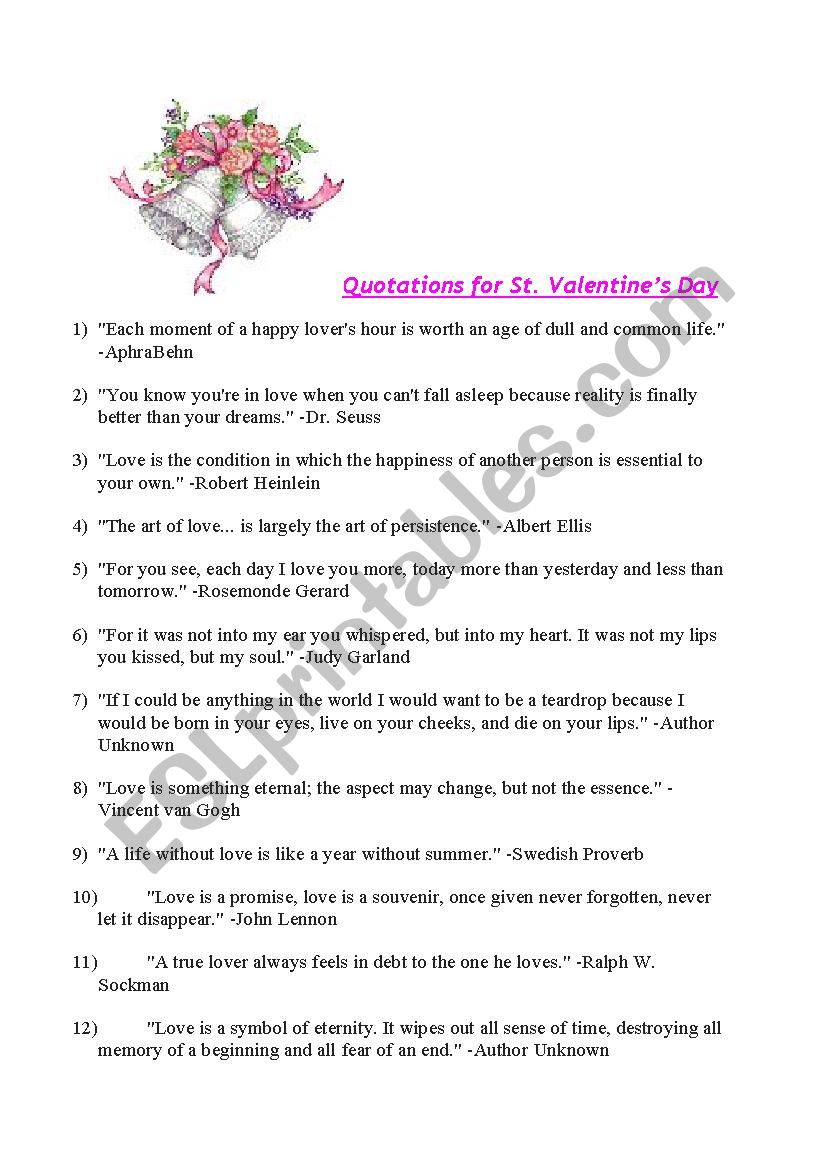 Quotations for St. Valentine's Day

1) "Each moment of a happy lover's hour is worth an age of dull and common life." -AphraBehn

2) "You know you're in love when you can't fall asleep because reality is finally better than your dreams." -Dr. Seuss

3) "Love is the condition in which the happiness of another person is essential to your own." -Robert Heinlein

4) "The art of love... is largely the art of persistence." -Albert Ellis

5) "For you see, each day I love you more, today more than yesterday and less than tomorrow." -Rosemonde Gerard

6) "For it was not into my ear you whispered, but into my heart. It was not my lips you kissed, but my soul." -Judy Garland

7) "If I could be anything in the world I would want to be a teardrop because I would be born in your eyes, live on your cheeks, and die on your lips." -Author Unknown

8) "Love is something eternal; the aspect may change, but not the essence." -Vincent van Gogh

9) "A life without love is like a year without summer." -Swedish Proverb

10) "Love is a promise, love is a souvenir, once given never forgotten, never let it disappear." -John Lennon

11) "A true lover always feels in debt to the one he loves." -Ralph W. Sockman

12) "Love is a symbol of eternity. It wipes out all sense of time, destroying all memory of a beginning and all fear of an end." -Author Unknown

ESLprintables.com